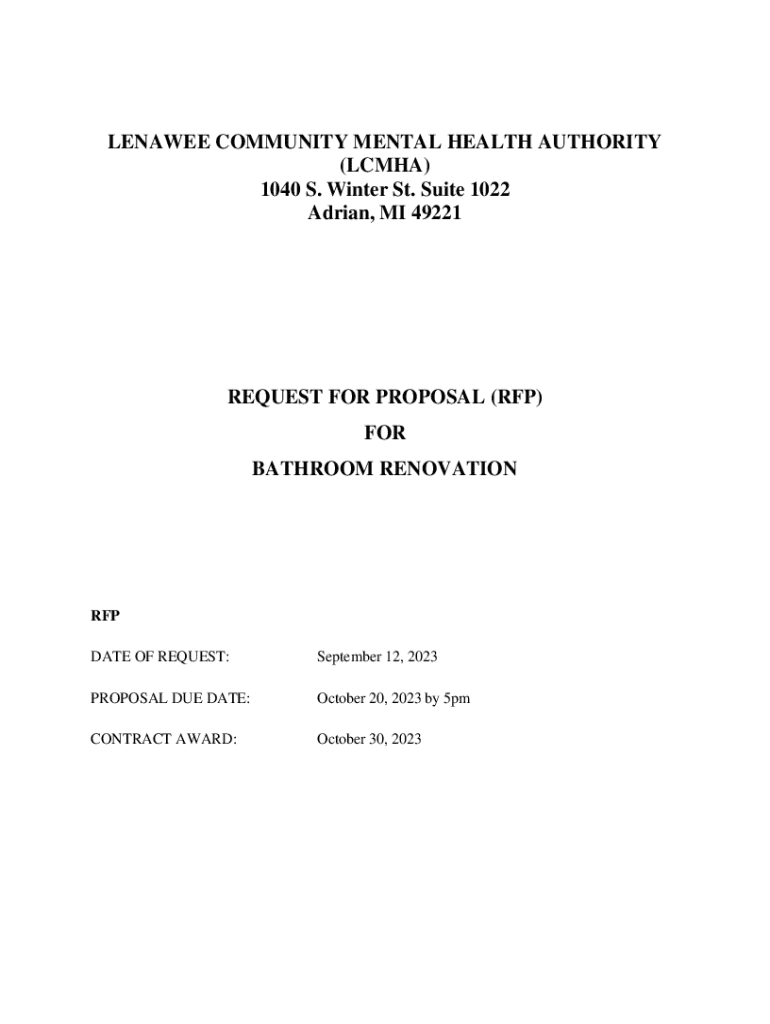 LENAWEE COMMUNITY MENTAL HEALTH AUTHORITY
(LCMHA)
1040 S. Winter St. Suite 1022
Adrian, MI 49221

REQUEST FOR PROPOSAL (RFP)

FOR

BATHROOM RENOVATION

RFP

DATE OF REQUEST: September 12, 2023

PROPOSAL DUE DATE: October 20, 2023 by 5pm

CONTRACT AWARD: October 30, 2023